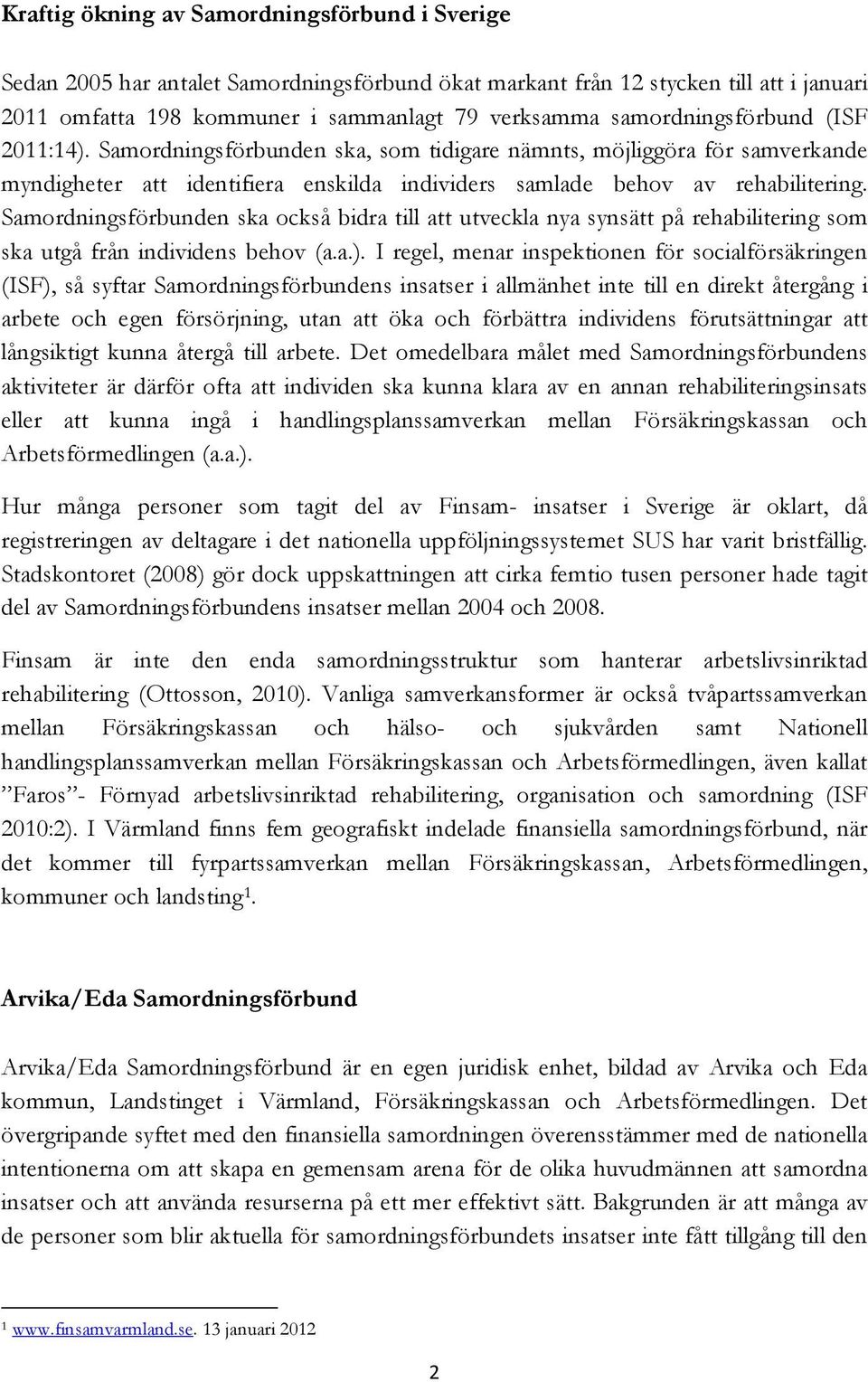 Kraftig ökning av Samordningsförbund i Sverige

Sedan 2005 har antalet Samordningsförbund ökat markant från 12 stycken till att i januari 2011 omfatta 198 kommuner i sammanlagt 79 verksamma samordningsförbund (ISF 2011:14). Samordningsförbunden ska, som tidigare nämnts, möjliggöra för samverkande myndigheter att identifiera enskilda individers samlade behov av rehabilitering. Samordningsförbunden ska också bidra till att utveckla nya synsätt på rehabilitering som ska utgå från individens behov (a.a.). I regel, menar inspektionen för socialförsäkringen (ISF), så syftar Samordningsförbundens insatser i allmänhet inte till en direkt återgång i arbete och egen försörjning, utan att öka och förbättra individens förutsättningar att långsiktigt kunna återgå till arbete. Det omedelbara målet med Samordningsförbundens aktiviteter är därför ofta att individen ska kunna klara av en annan rehabiliteringsinsats eller att kunna ingå i handlingsplanssamverkan mellan Försäkringskassan och Arbetsförmedlingen (a.a.).

Hur många personer som tagit del av Finsam- insatser i Sverige är oklart, då registreringen av deltagare i det nationella uppföljningssystemet SUS har varit bristfällig. Stadskontoret (2008) gör dock uppskattningen att cirka femtio tusen personer hade tagit del av Samordningsförbundens insatser mellan 2004 och 2008.

Finsam är inte den enda samordningsstruktur som hanterar arbetslivsinriktad rehabilitering (Ottosson, 2010). Vanliga samverkansformer är också tvåpartssamverkan mellan Försäkringskassan och hälso- och sjukvården samt Nationell handlingsplanssamverkan mellan Försäkringskassan och Arbetsförmedlingen, även kallat ”Faros”- Förnyad arbetslivsinriktad rehabilitering, organisation och samordning (ISF 2010:2). I Värmland finns fem geografiskt indelade finansiella samordningsförbund, när det kommer till fyrpartssamverkan mellan Försäkringskassan, Arbetsförmedlingen, kommuner och landsting$^1$.

Arvika/Eda Samordningsförbund

Arvika/Eda Samordningsförbund är en egen juridisk enhet, bildad av Arvika och Eda kommun, Landstinget i Värmland, Försäkringskassan och Arbetsförmedlingen. Det övergripande syftet med den finansiella samordningen överensstämmer med de nationella intentionerna om att skapa en gemensam arena för de olika huvudmännen att samordna insatser och att använda resurserna på ett mer effektivt sätt. Bakgrunden är att många av de personer som blir aktuella för samordningsförbundets insatser inte fått tillgång till den

$^1$ www.finsamvarmland.se. 13 januari 2012

2